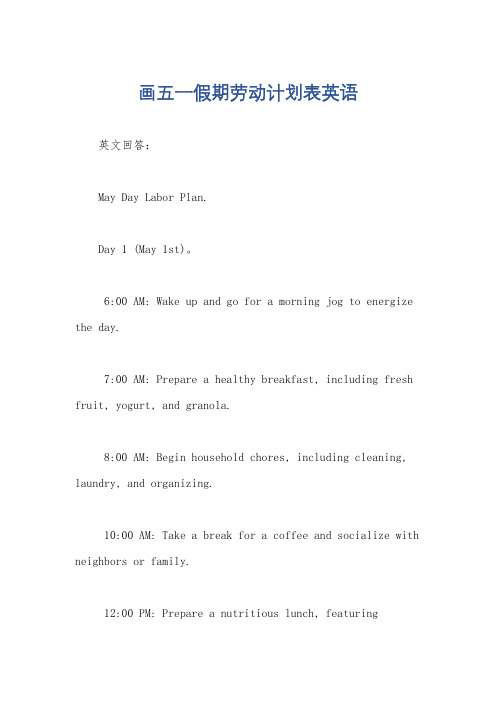 画五一假期劳动计划表英语

英文回答：

May Day Labor Plan.

Day 1 (May 1st)。

6:00 AM: Wake up and go for a morning jog to energize the day.

7:00 AM: Prepare a healthy breakfast, including fresh fruit, yogurt, and granola.

8:00 AM: Begin household chores, including cleaning, laundry, and organizing.

10:00 AM: Take a break for a coffee and socialize with neighbors or family.

12:00 PM: Prepare a nutritious lunch, featuring